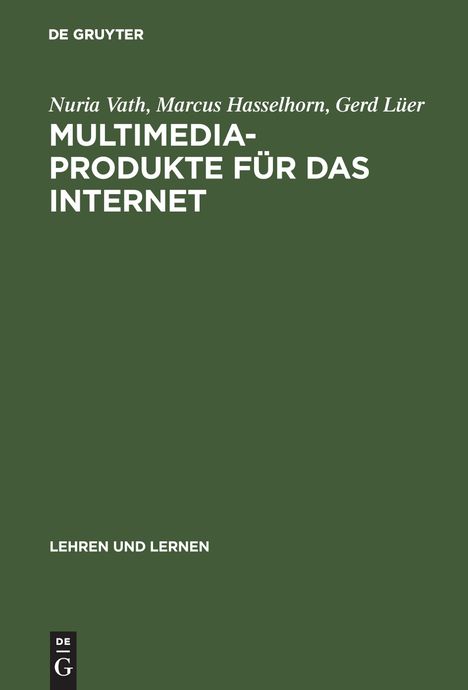 DE GRUYTER

Nuria Vath, Marcus Hasselhorn, Gerd Lüer

MULTIMEDIA-PRODUKTE FÜR DAS INTERNET

LEHREN UND LERNEN

DE
G